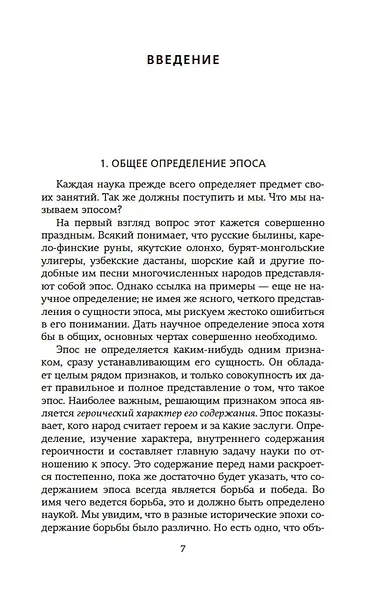 ВВЕДЕНИЕ

1. ОБЩЕЕ ОПРЕДЕЛЕНИЕ ЭПОСА

Каждая наука прежде всего определяет предмет своих занятий. Так же должны поступить и мы. Что мы называем эпосом?

На первый взгляд вопрос этот кажется совершенно праздным. Всякий понимает, что русские былины, карело-финские руны, якутские олонхо, бурят-монгольские улигеры, узбекские дастаны, шорские кай и другие подобные им песни многочисленных народов представляют собой эпос. Однако ссылка на примеры — еще не научное определение; не имея же ясного, четкого представления о сущности эпоса, мы рискуем жестоко ошибиться в его понимании. Дать научное определение эпоса хотя бы в общих, основных чертах совершенно необходимо.

Эпос не определяется каким-нибудь одним признаком, сразу устанавливающим его сущность. Он обладает целым рядом признаков, и только совокупность их дает правильное и полное представление о том, что такое эпос. Наиболее важным, решающим признаком эпоса является героический характер его содержания. Эпос показывает, кого народ считает героем и за какие заслуги. Определение, изучение характера, внутреннего содержания героичности и составляет главную задачу науки по отношению к эпосу. Это содержание перед нами раскроется постепенно, пока же достаточно будет указать, что содержанием эпоса всегда является борьба и победа. Во имя чего ведется борьба, это и должно быть определено наукой. Мы увидим, что в разные исторические эпохи содержание борьбы было различно. Но есть одно, что объ-

7